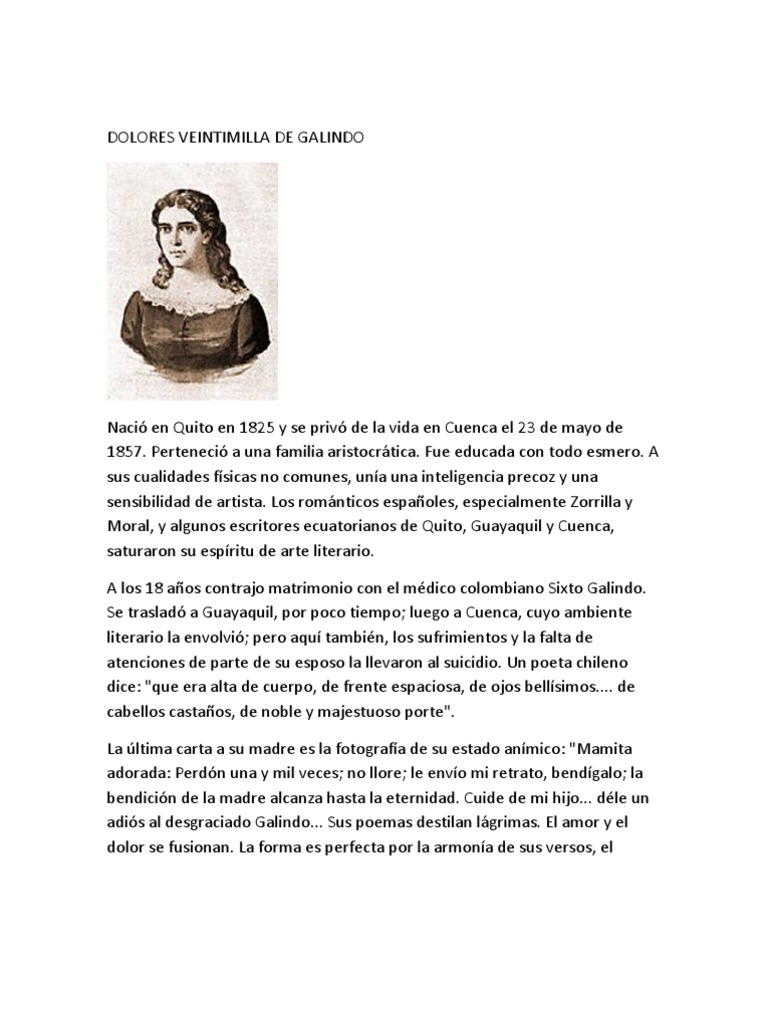 DOLORES VEINTIMILLA DE GALINDO

Nació en Quito en 1825 y se privó de la vida en Cuenca el 23 de mayo de 1857. Perteneció a una familia aristocrática. Fue educada con todo esmero. A sus cualidades físicas no comunes, unía una inteligencia precoz y una sensibilidad de artista. Los románticos españoles, especialmente Zorrilla y Moral, y algunos escritores ecuatorianos de Quito, Guayaquil y Cuenca, saturaron su espíritu de arte literario.

A los 18 años contrajo matrimonio con el médico colombiano Sixto Galindo. Se trasladó a Guayaquil, por poco tiempo; luego a Cuenca, cuyo ambiente literario la envolvió; pero aquí también, los sufrimientos y la falta de atenciones de parte de su esposo la llevaron al suicidio. Un poeta chileno dice: "que era alta de cuerpo, de frente espaciosa, de ojos bellísimos.... de cabellos castaños, de noble y majestuoso porte".

La última carta a su madre es la fotografía de su estado anímico: "Mamita adorada: Perdón una y mil veces; no llore; le envío mi retrato, bendígalo; la bendición de la madre alcanza hasta la eternidad. Cuide de mi hijo... déle un adiós al desgraciado Galindo... Sus poemas destilan lágrimas. El amor y el dolor se fusionan. La forma es perfecta por la armonía de sus versos, el